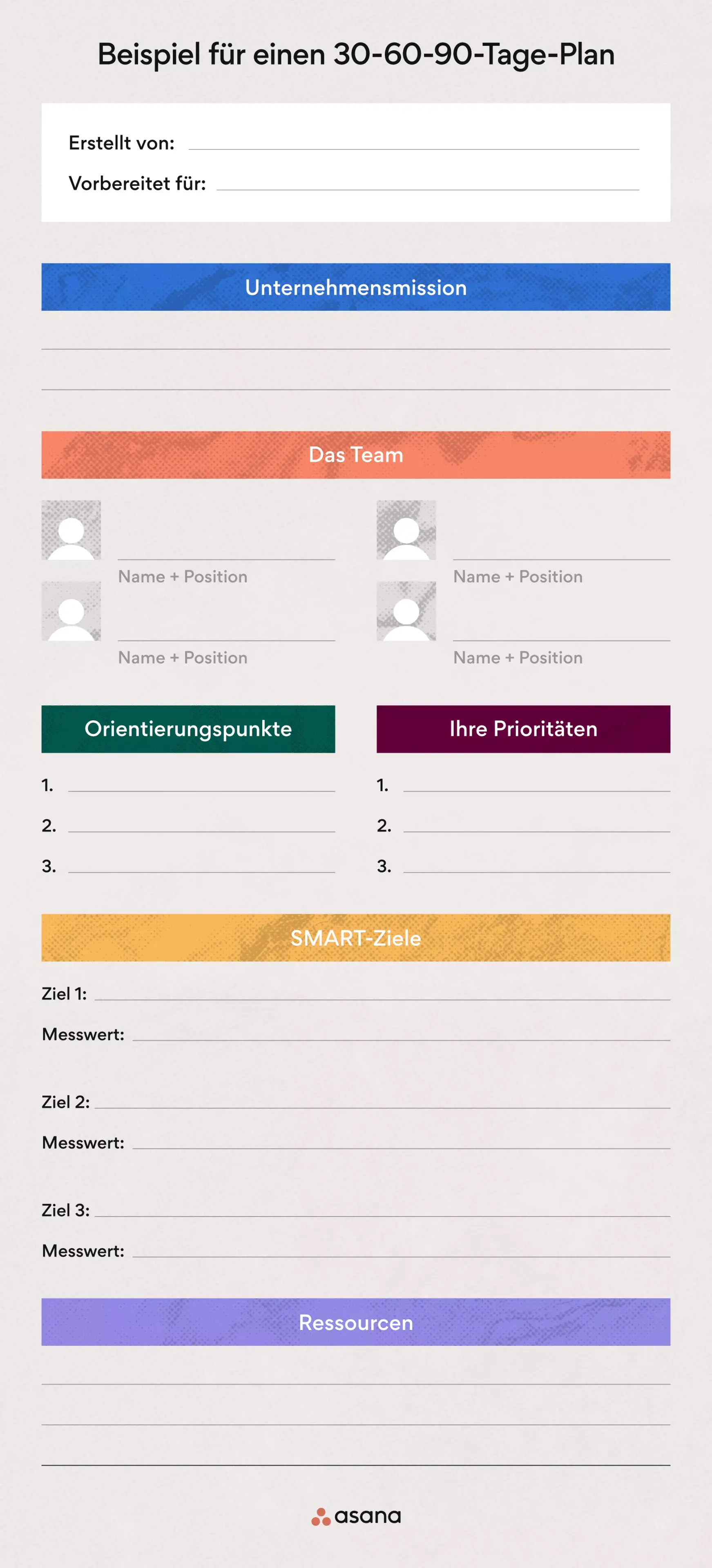 Beispiel für einen 30-60-90-Tage-Plan

Erstellt von:

Vorbereitet für:

Unternehmensmission

Das Team

Name + Position

Name + Position

Name + Position

Name + Position

Orientierungspunkte

1.

2.

3.

Ihre Prioritäten

1.

2.

3.

SMART-Ziele

Ziel 1:

Messwert:

Ziel 2:

Messwert:

Ziel 3:

Messwert:

Ressourcen

asana